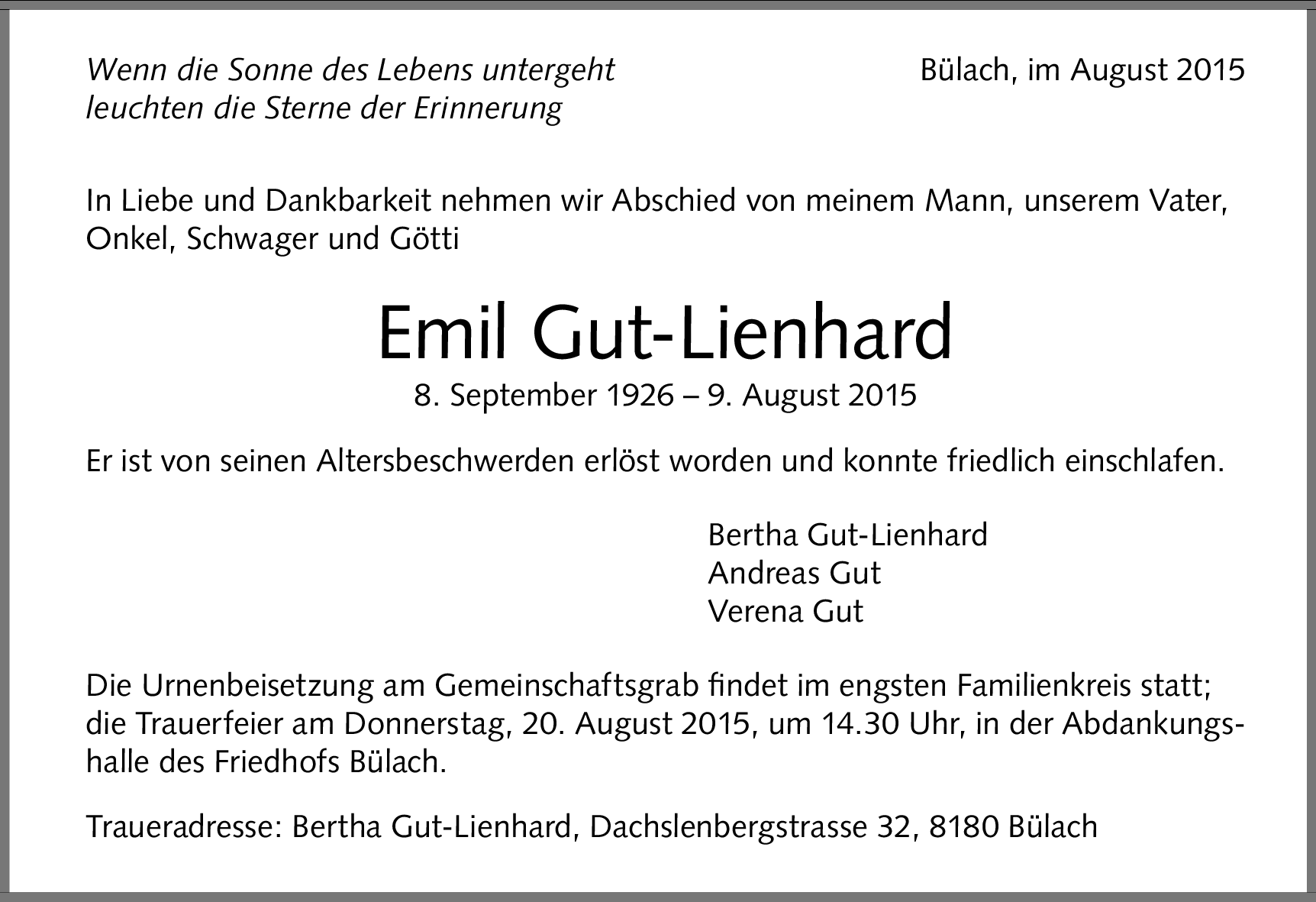 Wenn die Sonne des Lebens untergeht
leuchten die Sterne der Erinnerung

Bülach, im August 2015

In Liebe und Dankbarkeit nehmen wir Abschied von meinem Mann, unserem Vater, Onkel, Schwager und Götti

Emil Gut-Lienhard
8. September 1926 – 9. August 2015

Er ist von seinen Altersbeschwerden erlöst worden und konnte friedlich einschlafen.

Bertha Gut-Lienhard
Andreas Gut
Verena Gut

Die Urnenbeisetzung am Gemeinschaftsgrab findet im engsten Familienkreis statt; die Trauerfeier am Donnerstag, 20. August 2015, um 14.30 Uhr, in der Abdankungshalle des Friedhofs Bülach.

Traueradresse: Bertha Gut-Lienhard, Dachslenbergstrasse 32, 8180 Bülach